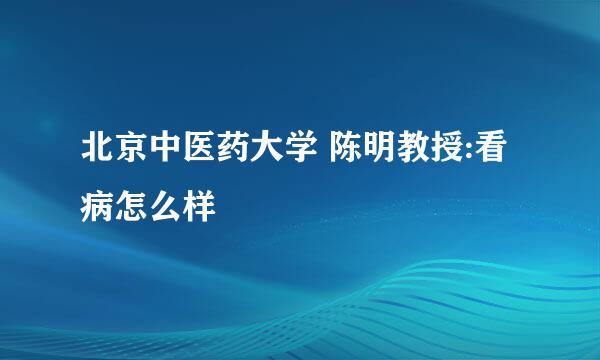 北京中医药大学 陈明教授:看病怎么样